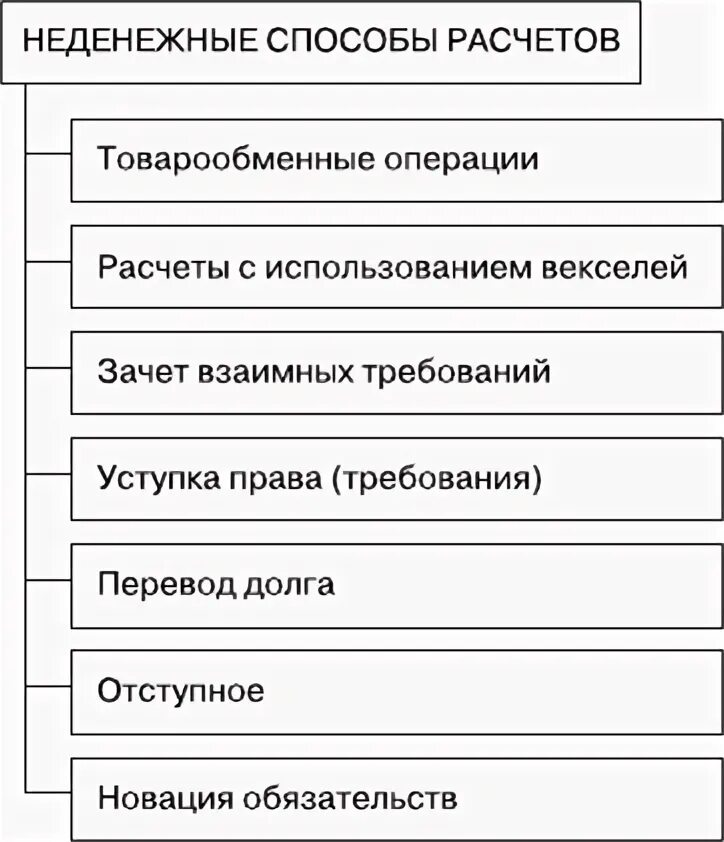 НЕДЕНЕЖНЫЕ СПОСОБЫ РАСЧЕТОВ

Товарообменные операции

Расчеты с использованием векселей

Зачет взаимных требований

Уступка права (требования)

Перевод долга

Отступное

Новация обязательств